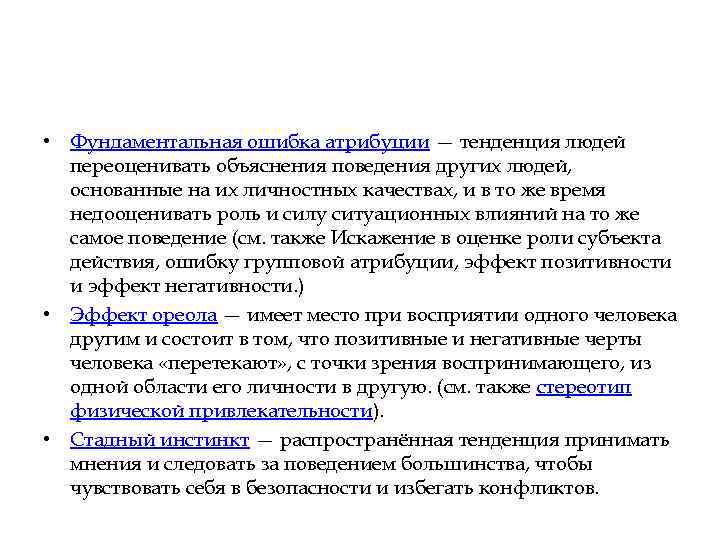 • Фундаментальная ошибка атрибуции — тенденция людей переоценивать объяснения поведения других людей, основанные на их личностных качествах, и в то же время недооценивать роль и силу ситуационных влияний на то же самое поведение (см. также Искажение в оценке роли субъекта действия, ошибку групповой атрибуции, эффект позитивности и эффект негативности.)

• Эффект ореола — имеет место при восприятии одного человека другим и состоит в том, что позитивные и негативные черты человека «перетекают», с точки зрения воспринимающего, из одной области его личности в другую. (см. также стереотип физической привлекательности).

• Стадный инстинкт — распространённая тенденция принимать мнения и следовать за поведением большинства, чтобы чувствовать себя в безопасности и избегать конфликтов.